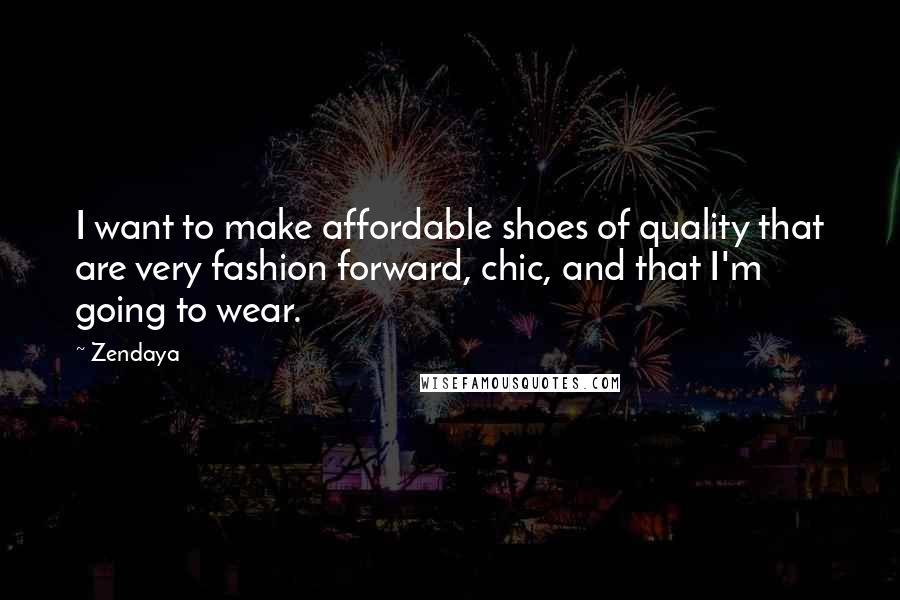 I want to make affordable shoes of quality that are very fashion forward, chic, and that I'm going to wear.

~ Zendaya

WISEFAMOUSQUOTES.COM